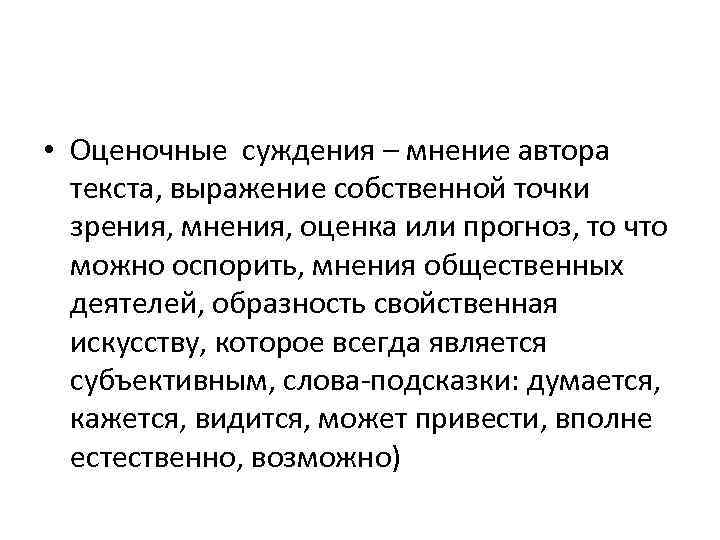 • Оценочные суждения – мнение автора текста, выражение собственной точки зрения, мнения, оценка или прогноз, то что можно оспорить, мнения общественных деятелей, образность свойственная искусству, которое всегда является субъективным, слова-подсказки: думается, кажется, видится, может привести, вполне естественно, возможно)